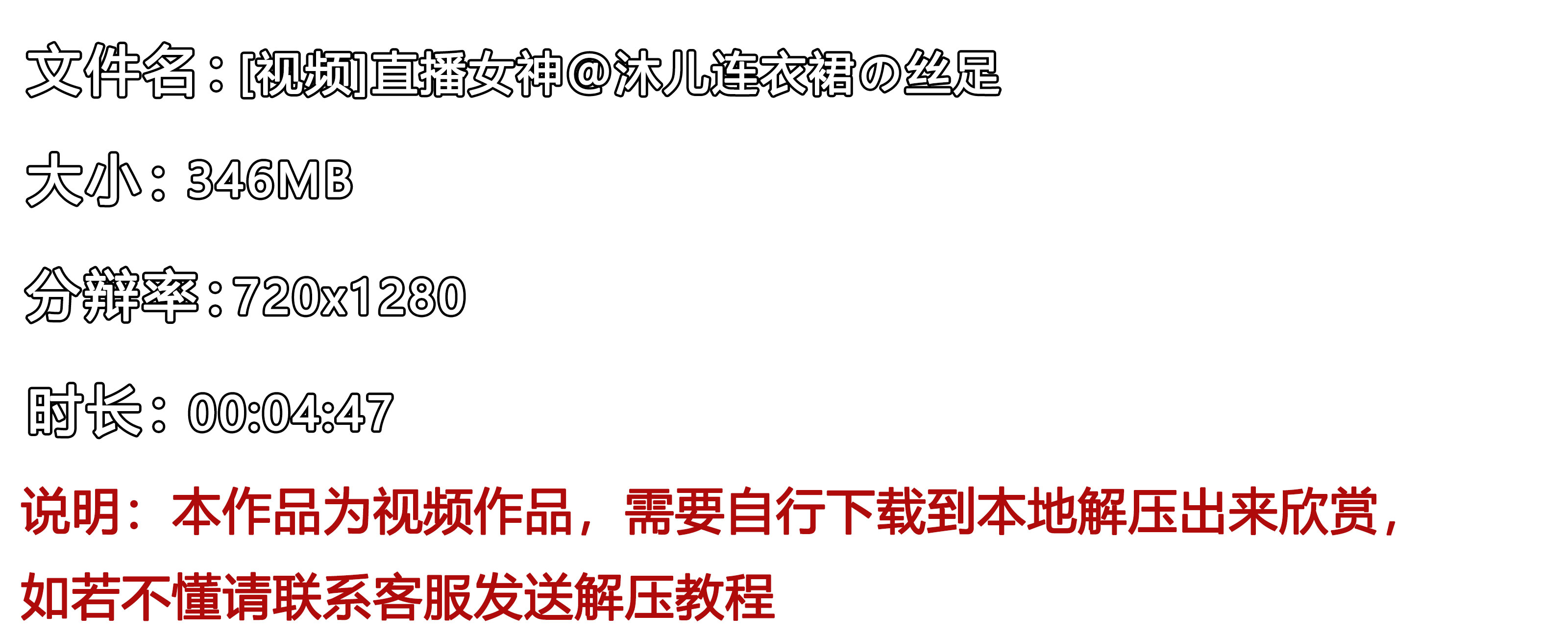 文件名：[视频]直播女神@沐儿连衣裙の丝足

大小：346MB

分辨率：720x1280

时长：00:04:47

说明：本作品为视频作品，需要自行下载到本地解压出来欣赏，如若不懂请联系客服发送解压教程